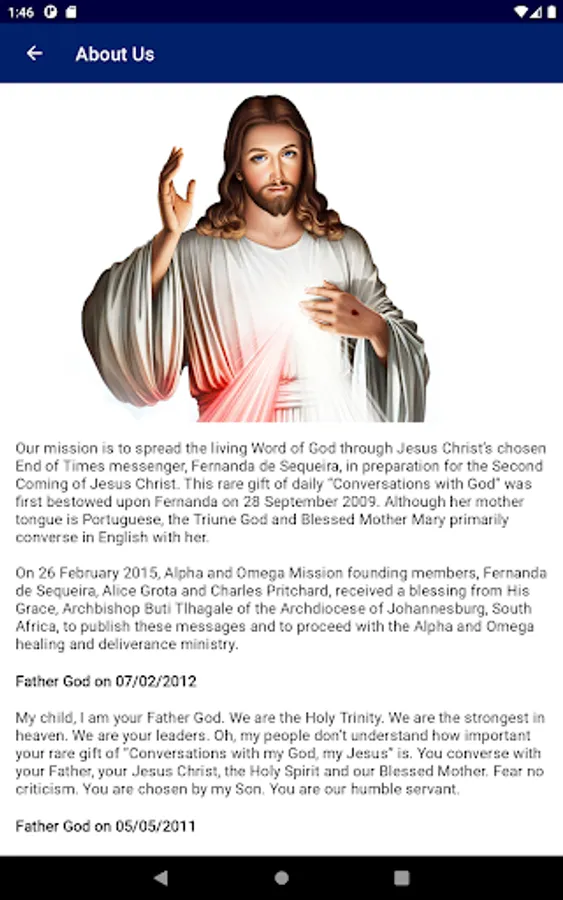 1:46

About Us

Our mission is to spread the living Word of God through Jesus Christ's chosen End of Times messenger, Fernanda de Sequeira, in preparation for the Second Coming of Jesus Christ. This rare gift of daily "Conversations with God" was first bestowed upon Fernanda on 28 September 2009. Although her mother tongue is Portuguese, the Triune God and Blessed Mother Mary primarily converse in English with her.

On 26 February 2015, Alpha and Omega Mission founding members, Fernanda de Sequeira, Alice Grota and Charles Pritchard, received a blessing from His Grace, Archbishop Buti Tlhagale of the Archdiocese of Johannesburg, South Africa, to publish these messages and to proceed with the Alpha and Omega healing and deliverance ministry.

Father God on 07/02/2012

My child, I am your Father God. We are the Holy Trinity. We are the strongest in heaven. We are your leaders. Oh, my people don't understand how important your rare gift of "Conversations with my God, my Jesus" is. You converse with your Father, your Jesus Christ, the Holy Spirit and our Blessed Mother. Fear no criticism. You are chosen by my Son. You are our humble servant.

Father God on 05/05/2011